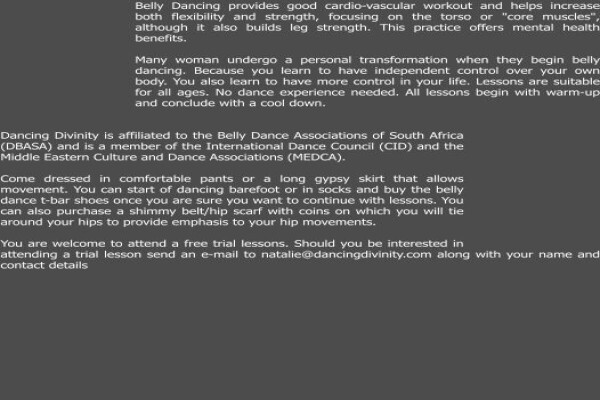 Belly Dancing provides good cardio-vascular workout and helps increase both flexibility and strength, focusing on the torso or "core muscles", although it also builds leg strength. This practice offers mental health benefits.

Many woman undergo a personal transformation when they begin belly dancing. Because you learn to have independent control over your own body. You also learn to have more control in your life. Lessons are suitable for all ages. No dance experience needed. All lessons begin with warm-up and conclude with a cool down.

Dancing Divinity is affiliated to the Belly Dance Associations of South Africa (DBASA) and is a member of the International Dance Council (CID) and the Middle Eastern Culture and Dance Associations (MEDCA).

Come dressed in comfortable pants or a long gypsy skirt that allows movement. You can start of dancing barefoot or in socks and buy the belly dance t-bar shoes once you are sure you want to continue with lessons. You can also purchase a shimmy belt/hip scarf with coins on which you will tie around your hips to provide emphasis to your hip movements.

You are welcome to attend a free trial lessons. Should you be interested in attending a trial lesson send an e-mail to natalie@dancingdivinity.com along with your name and contact details